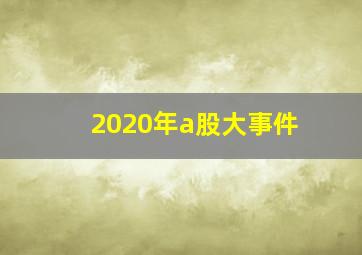 2020年a股大事件